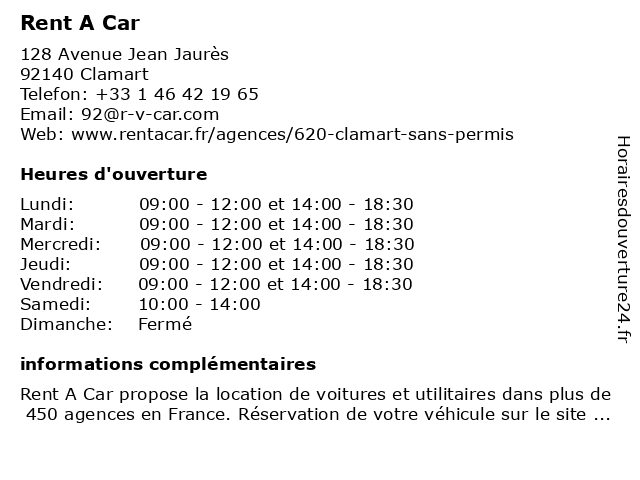 Rent A Car

128 Avenue Jean Jaurès
92140 Clamart
Telefon: +33 1 46 42 19 65
Email: 92@r-v-car.com
Web: www.rentacar.fr/agences/620-clamart-sans-permis

Heures d'ouverture

| | |
|---|---|
| Lundi: | 09:00 - 12:00 et 14:00 - 18:30 |
| Mardi: | 09:00 - 12:00 et 14:00 - 18:30 |
| Mercredi: | 09:00 - 12:00 et 14:00 - 18:30 |
| Jeudi: | 09:00 - 12:00 et 14:00 - 18:30 |
| Vendredi: | 09:00 - 12:00 et 14:00 - 18:30 |
| Samedi: | 10:00 - 14:00 |
| Dimanche: | Fermé |

informations complémentaires

Rent A Car propose la location de voitures et utilitaires dans plus de 450 agences en France. Réservation de votre véhicule sur le site ...

Horairesdouverture24.fr